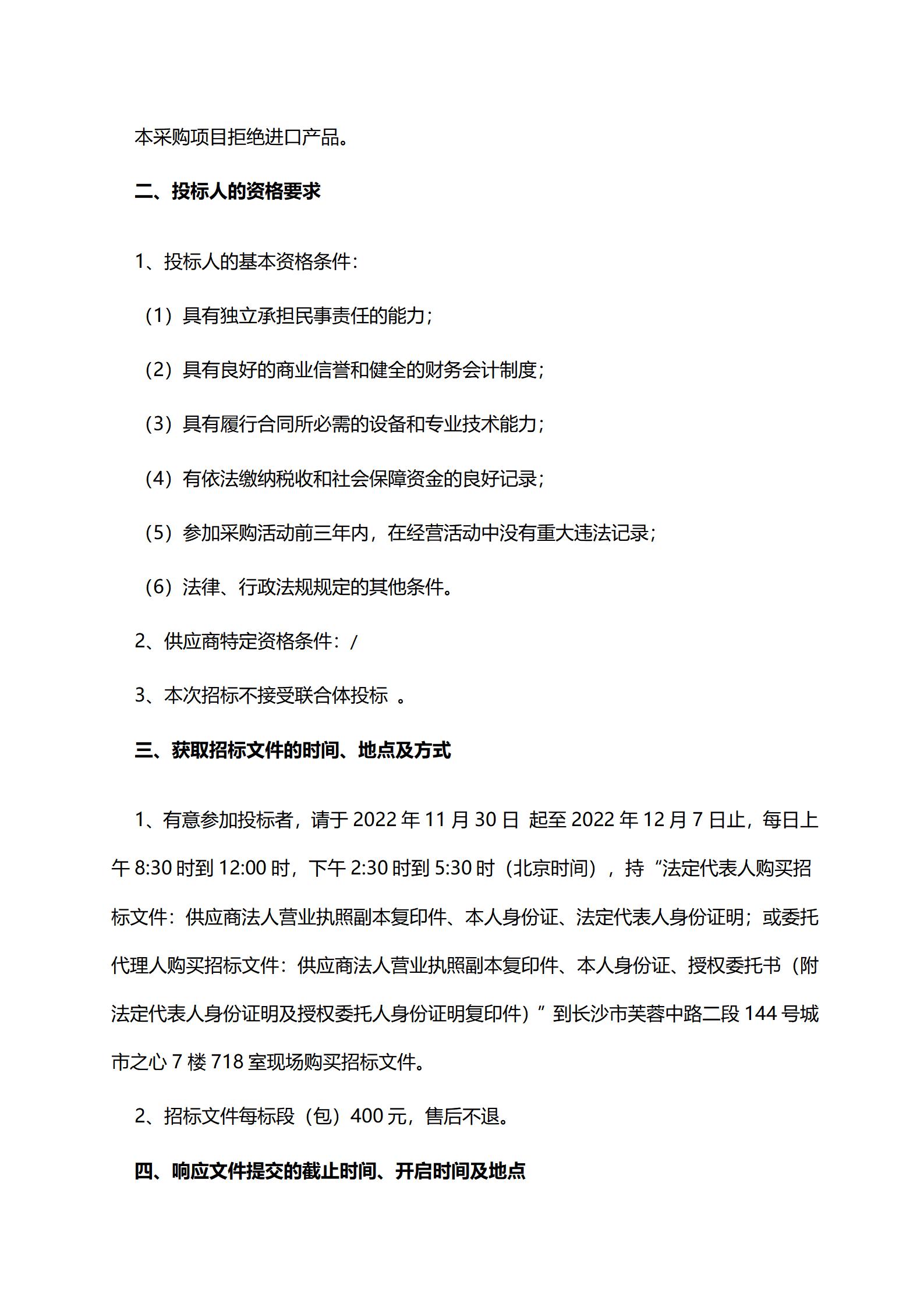 本采购项目拒绝进口产品。

二、投标人的资格要求

1、投标人的基本资格条件：

（1）具有独立承担民事责任的能力；

（2）具有良好的商业信誉和健全的财务会计制度；

（3）具有履行合同所必需的设备和专业技术能力；

（4）有依法缴纳税收和社会保障资金的良好记录；

（5）参加采购活动前三年内，在经营活动中没有重大违法记录；

（6）法律、行政法规规定的其他条件。

2、供应商特定资格条件：/

3、本次招标不接受联合体投标 。

三、获取招标文件的时间、地点及方式

1、有意参加投标者，请于 2022 年 11 月 30 日 起至 2022 年 12 月 7 日止，每日上午 8:30 时到 12:00 时，下午 2:30 时到 5:30 时（北京时间），持“法定代表人购买招标文件：供应商法人营业执照副本复印件、本人身份证、法定代表人身份证明；或委托代理人购买招标文件：供应商法人营业执照副本复印件、本人身份证、授权委托书（附法定代表人身份证明及授权委托人身份证明复印件）”到长沙市芙蓉中路二段 144 号城市之心 7 楼 718 室现场购买招标文件。

2、招标文件每标段（包）400 元，售后不退。

四、响应文件提交的截止时间、开启时间及地点